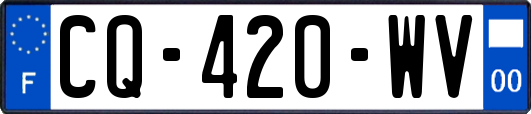 F

CQ-420-WV

00